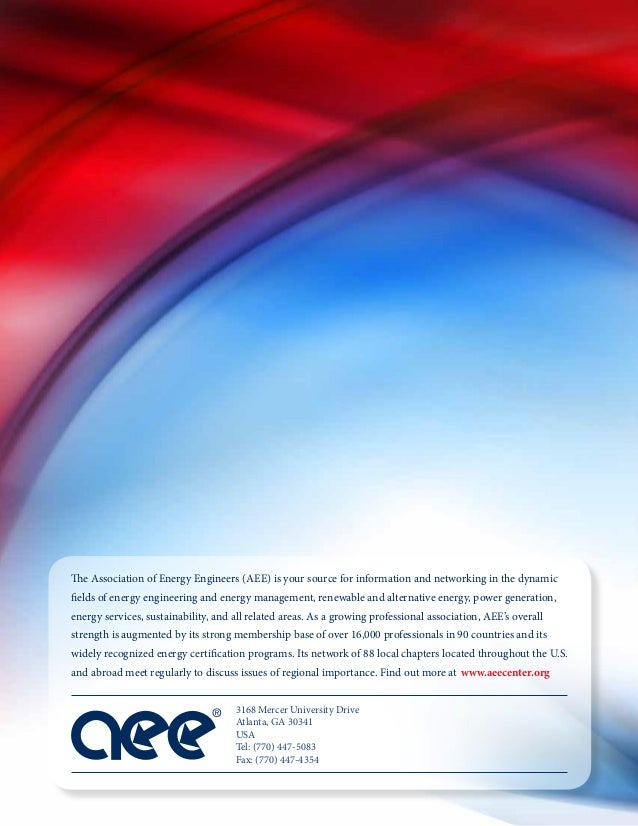 The Association of Energy Engineers (AEE) is your source for information and networking in the dynamic fields of energy engineering and energy management, renewable and alternative energy, power generation, energy services, sustainability, and all related areas. As a growing professional association, AEE's overall strength is augmented by its strong membership base of over 16,000 professionals in 90 countries and its widely recognized energy certification programs. Its network of 88 local chapters located throughout the U.S. and abroad meet regularly to discuss issues of regional importance. Find out more at www.aeecenter.org

aee®

3168 Mercer University Drive
Atlanta, GA 30341
USA
Tel: (770) 447-5083
Fax: (770) 447-4354